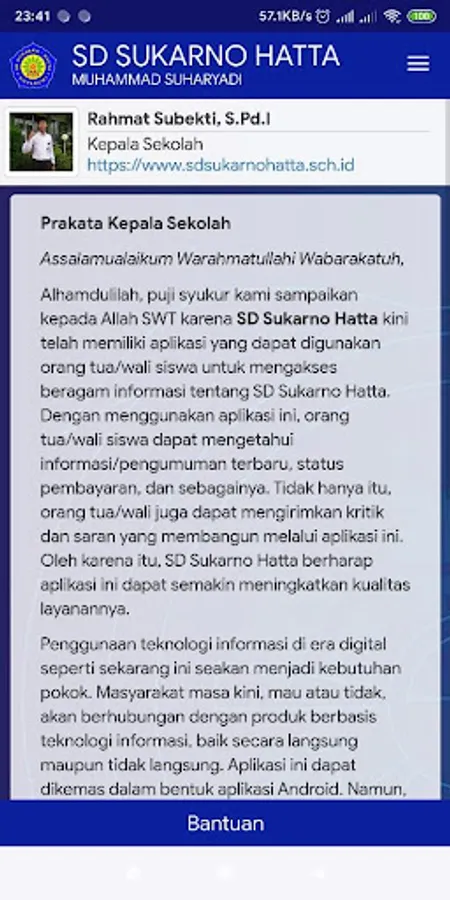 23:41

57.1KB/s

100

SD SUKARNO HATTA
MUHAMMAD SUHARYADI

Rahmat Subekti, S.Pd.I
Kepala Sekolah
https://www.sdsukarnohatta.sch.id

Prakata Kepala Sekolah

Assalamualaikum Warahmatullahi Wabarakatuh,

Alhamdulilah, puji syukur kami sampaikan kepada Allah SWT karena SD Sukarno Hatta kini telah memiliki aplikasi yang dapat digunakan orang tua/wali siswa untuk mengakses beragam informasi tentang SD Sukarno Hatta. Dengan menggunakan aplikasi ini, orang tua/wali siswa dapat mengetahui informasi/pengumuman terbaru, status pembayaran, dan sebagainya. Tidak hanya itu, orang tua/wali juga dapat mengirimkan kritik dan saran yang membangun melalui aplikasi ini. Oleh karena itu, SD Sukarno Hatta berharap aplikasi ini dapat semakin meningkatkan kualitas layanannya.

Penggunaan teknologi informasi di era digital seperti sekarang ini seakan menjadi kebutuhan pokok. Masyarakat masa kini, mau atau tidak, akan berhubungan dengan produk berbasis teknologi informasi, baik secara langsung maupun tidak langsung. Aplikasi ini dapat dikemas dalam bentuk aplikasi Android. Namun,

Bantuan